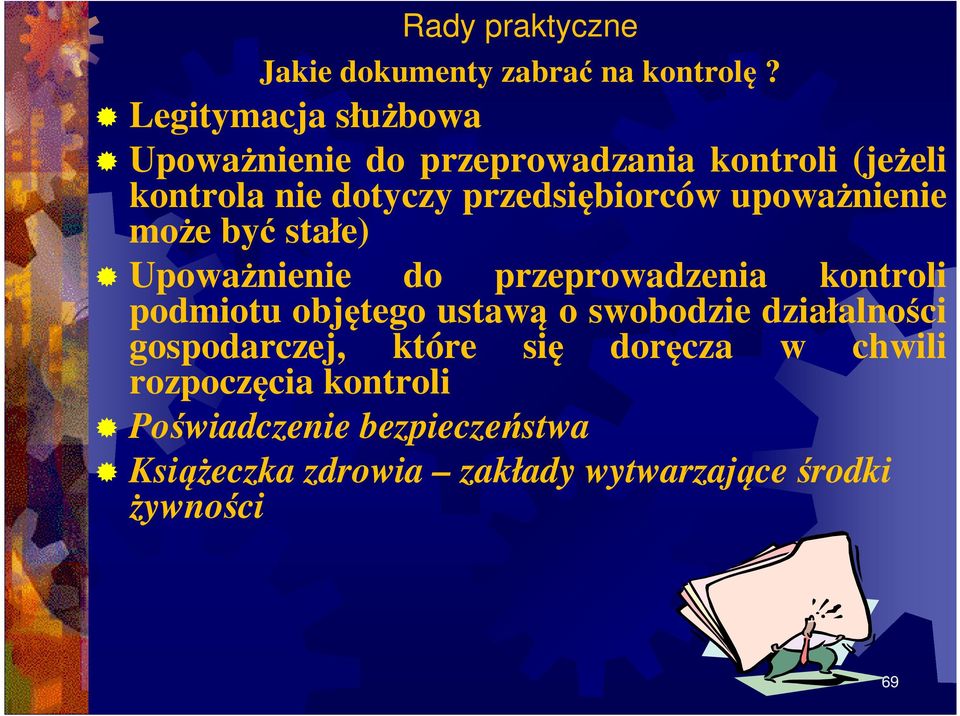 Rady praktyczne

Jakie dokumenty zabrać na kontrolę ?

Legitymacja służbowa

Upoważnienie do przeprowadzania kontroli (jeżeli kontrola nie dotyczy przedsiębiorców upoważnienie może być stałe)

Upoważnienie do przeprowadzenia kontroli podmiotu objętego ustawą o swobodzie działalności gospodarczej, które się doręcza w chwili rozpoczęcia kontroli

Poświadczenie bezpieczeństwa

Książeczka zdrowia – zakłady wytwarzające środki żywności

69